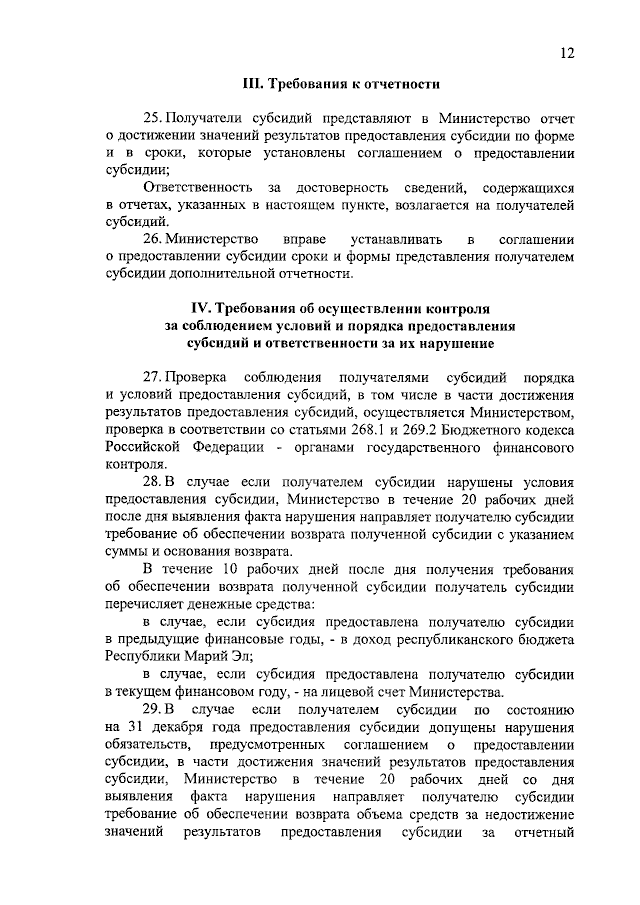 12

III. Требования к отчетности

25. Получатели субсидий представляют в Министерство отчет о достижении значений результатов предоставления субсидии по форме и в сроки, которые установлены соглашением о предоставлении субсидии;

Ответственность за достоверность сведений, содержащихся в отчетах, указанных в настоящем пункте, возлагается на получателей субсидий.

26. Министерство вправе устанавливать в соглашении о предоставлении субсидии сроки и формы представления получателем субсидии дополнительной отчетности.

IV. Требования об осуществлении контроля за соблюдением условий и порядка предоставления субсидий и ответственности за их нарушение

27. Проверка соблюдения получателями субсидий порядка и условий предоставления субсидий, в том числе в части достижения результатов предоставления субсидий, осуществляется Министерством, проверка в соответствии со статьями 268.1 и 269.2 Бюджетного кодекса Российской Федерации - органами государственного финансового контроля.

28. В случае если получателем субсидии нарушены условия предоставления субсидии, Министерство в течение 20 рабочих дней после дня выявления факта нарушения направляет получателю субсидии требование об обеспечении возврата полученной субсидии с указанием суммы и основания возврата.

В течение 10 рабочих дней после дня получения требования об обеспечении возврата полученной субсидии получатель субсидии перечисляет денежные средства:

в случае, если субсидия предоставлена получателю субсидии в предыдущие финансовые годы, - в доход республиканского бюджета Республики Марий Эл;

в случае, если субсидия предоставлена получателю субсидии в текущем финансовом году, - на лицевой счет Министерства.

29. В случае если получателем субсидии по состоянию на 31 декабря года предоставления субсидии допущены нарушения обязательств, предусмотренных соглашением о предоставлении субсидии, в части достижения значений результатов предоставления субсидии, Министерство в течение 20 рабочих дней со дня выявления факта нарушения направляет получателю субсидии требование об обеспечении возврата объема средств за недостижение значений результатов предоставления субсидии за отчетный